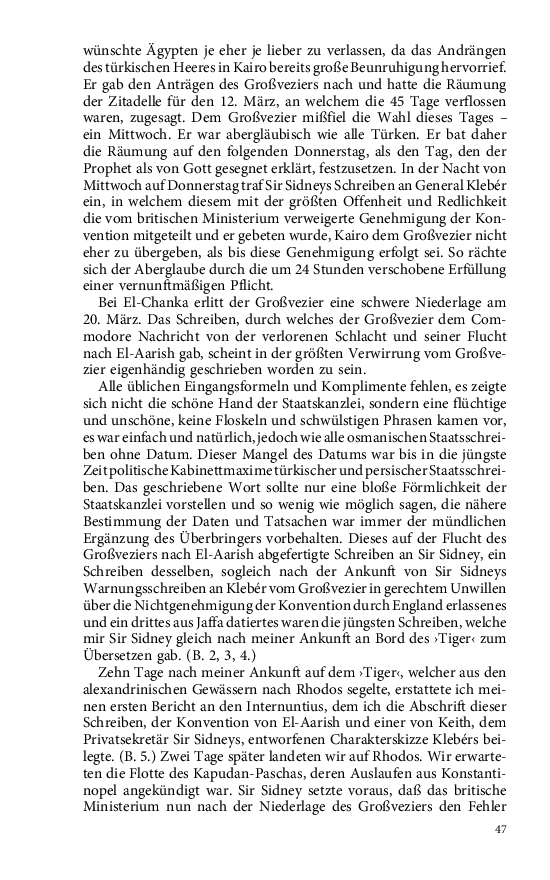 wünschte Ägypten je eher je lieber zu verlassen, da das Andrängen des türkischen Heeres in Kairo bereits große Beunruhigung hervorrief. Er gab den Anträgen des Großveziers nach und hatte die Räumung der Zitadelle für den 12. März, an welchem die 45 Tage verflossen waren, zugesagt. Dem Großvezier mißfiel die Wahl dieses Tages – ein Mittwoch. Er war abergläubisch wie alle Türken. Er bat daher die Räumung auf den folgenden Donnerstag, als den Tag, den der Prophet als von Gott gesegnet erklärt, festzusetzen. In der Nacht von Mittwoch auf Donnerstag traf Sir Sidneys Schreiben an General Klebér ein, in welchem diesem mit der größten Offenheit und Redlichkeit die vom britischen Ministerium verweigerte Genehmigung der Konvention mitgeteilt und er gebeten wurde, Kairo dem Großvezier nicht eher zu übergeben, als bis diese Genehmigung erfolgt sei. So rächte sich der Aberglaube durch die um 24 Stunden verschobene Erfüllung einer vernunftmäßigen Pflicht.

Bei El-Chanka erlitt der Großvezier eine schwere Niederlage am 20. März. Das Schreiben, durch welches der Großvezier dem Commodore Nachricht von der verlorenen Schlacht und seiner Flucht nach El-Aarish gab, scheint in der größten Verwirrung vom Großvezier eigenhändig geschrieben worden zu sein.

Alle üblichen Eingangsformeln und Komplimente fehlen, es zeigte sich nicht die schöne Hand der Staatskanzlei, sondern eine flüchtige und unschöne, keine Floskeln und schwülstigen Phrasen kamen vor, es war einfach und natürlich, jedoch wie alle osmanischen Staatsschreiben ohne Datum. Dieser Mangel des Datums war bis in die jüngste Zeit politische Kabinettmaxime türkischer und persischer Staatsschreiben. Das geschriebene Wort sollte nur eine bloße Förmlichkeit der Staatskanzlei vorstellen und so wenig wie möglich sagen, die nähere Bestimmung der Daten und Tatsachen war immer der mündlichen Ergänzung des Überbringers vorbehalten. Dieses auf der Flucht des Großveziers nach El-Aarish abgefertigte Schreiben an Sir Sidney, ein Schreiben desselben, sogleich nach der Ankunft von Sir Sidneys Warnungsschreiben an Klebér vom Großvezier in gerechtem Unwillen über die Nichtgenehmigung der Konvention durch England erlassenes und ein drittes aus Jaffa datiertes waren die jüngsten Schreiben, welche mir Sir Sidney gleich nach meiner Ankunft an Bord des ›Tiger‹ zum Übersetzen gab. (B. 2, 3, 4.)

Zehn Tage nach meiner Ankunft auf dem ›Tiger‹, welcher aus den alexandrinischen Gewässern nach Rhodos segelte, erstattete ich meinen ersten Bericht an den Internuntius, dem ich die Abschrift dieser Schreiben, der Konvention von El-Aarish und einer von Keith, dem Privatsekretär Sir Sidneys, entworfenen Charakterskizze Klebérs beilegte. (B. 5.) Zwei Tage später landeten wir auf Rhodos. Wir erwarteten die Flotte des Kapudan-Paschas, deren Auslaufen aus Konstantinopel angekündigt war. Sir Sidney setzte voraus, daß das britische Ministerium nun nach der Niederlage des Großveziers den Fehler

47